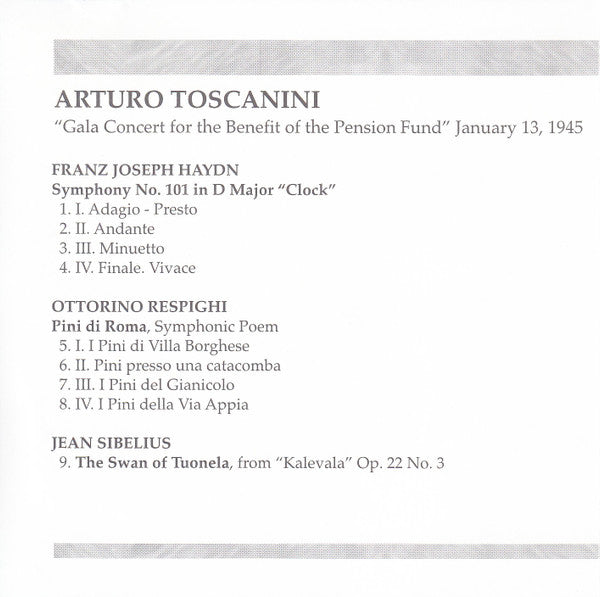 ARTURO TOSCANINI
"Gala Concert for the Benefit of the Pension Fund" January 13, 1945

FRANZ JOSEPH HAYDN
Symphony No. 101 in D Major "Clock"
1. I. Adagio - Presto
2. II. Andante
3. III. Minuetto
4. IV. Finale. Vivace

OTTORINO RESPIGHI
Pini di Roma, Symphonic Poem
5. I. I Pini di Villa Borghese
6. II. Pini presso una catacomba
7. III. I Pini del Gianicolo
8. IV. I Pini della Via Appia

JEAN SIBELIUS
9. The Swan of Tuonela, from "Kalevala" Op. 22 No. 3